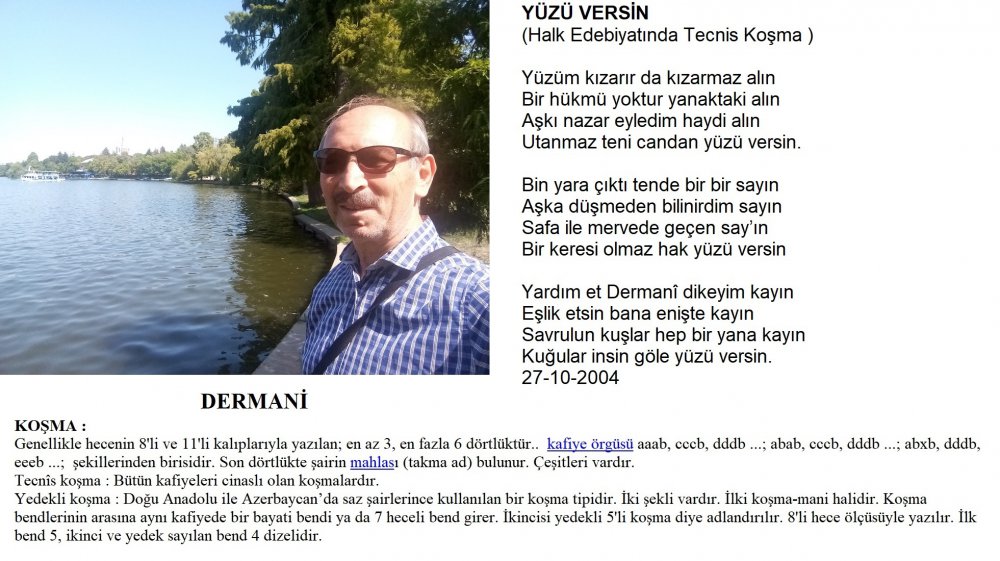 YÜZÜ VERSİN
(Halk Edebiyatında Tecnis Koşma )

Yüzüm kızarır da kızarmaz alın
Bir hükmü yoktur yanaktaki alın
Aşkı nazar eyledim haydi alın
Utanmaz teni candan yüzü versin.

Bin yara çıktı tende bir bir sayın
Aşka düşmeden bilinirdim sayın
Safa ile mervede geçen say'ın
Bir keresi olmaz hak yüzü versin

Yardım et Dermanî dikeyim kayın
Eşlik etsin bana enişte kayın
Savrulun kuşlar hep bir yana kayın
Kuğular insin göle yüzü versin.
27-10-2004

DERMANİ

KOŞMA :
Genellikle hecenin 8'li ve 11'li kalıplarıyla yazılan; en az 3, en fazla 6 dörtlüktür.. kafiye örgüsü aaab, cccb, dddb ...; abab, cccb, dddb ...; abxb, dddb, eeeb ...; şekillerinden birisidir. Son dörtlükte şairin mahlası (takma ad) bulunur. Çeşitleri vardır.
Tecnîs koşma : Bütün kafiyeleri cinaslı olan koşmalardır.
Yedekli koşma : Doğu Anadolu ile Azerbaycan'da saz şairlerince kullanılan bir koşma tipidir. İki şekli vardır. İlki koşma-mani halidir. Koşma bendlerinin arasına aynı kafiyede bir bayati bendi ya da 7 heceli bend girer. İkincisi yedekli 5'li koşma diye adlandırılır. 8'li hece ölçüsüyle yazılır. İlk bend 5, ikinci ve yedek sayılan bend 4 dizelidir.